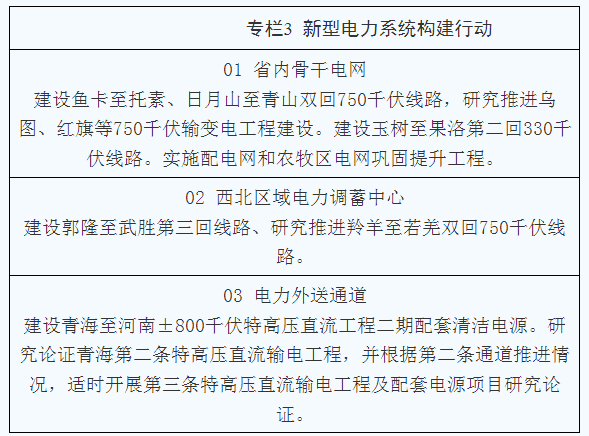 专栏3 新型电力系统构建行动

01 省内骨干电网

建设鱼卡至托素、日月山至青山双回750千伏线路，研究推进乌图、红旗等750千伏输变电工程建设。建设玉树至果洛第二回330千伏线路。实施配电网和农牧区电网巩固提升工程。

02 西北区域电力调蓄中心

建设郭隆至武胜第三回线路、研究推进羚羊至若羌双回750千伏线路。

03 电力外送通道

建设青海至河南±800千伏特高压直流工程二期配套清洁电源。研究论证青海第二条特高压直流输电工程，并根据第二条通道推进情况，适时开展第三条特高压直流输电工程及配套电源项目研究论证。